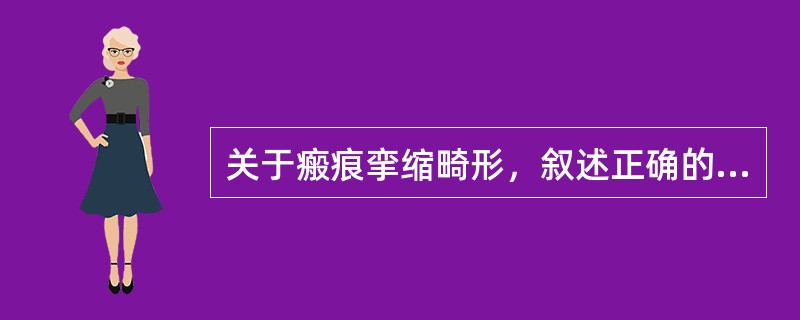 关于瘢痕挛缩畸形，叙述正确的...